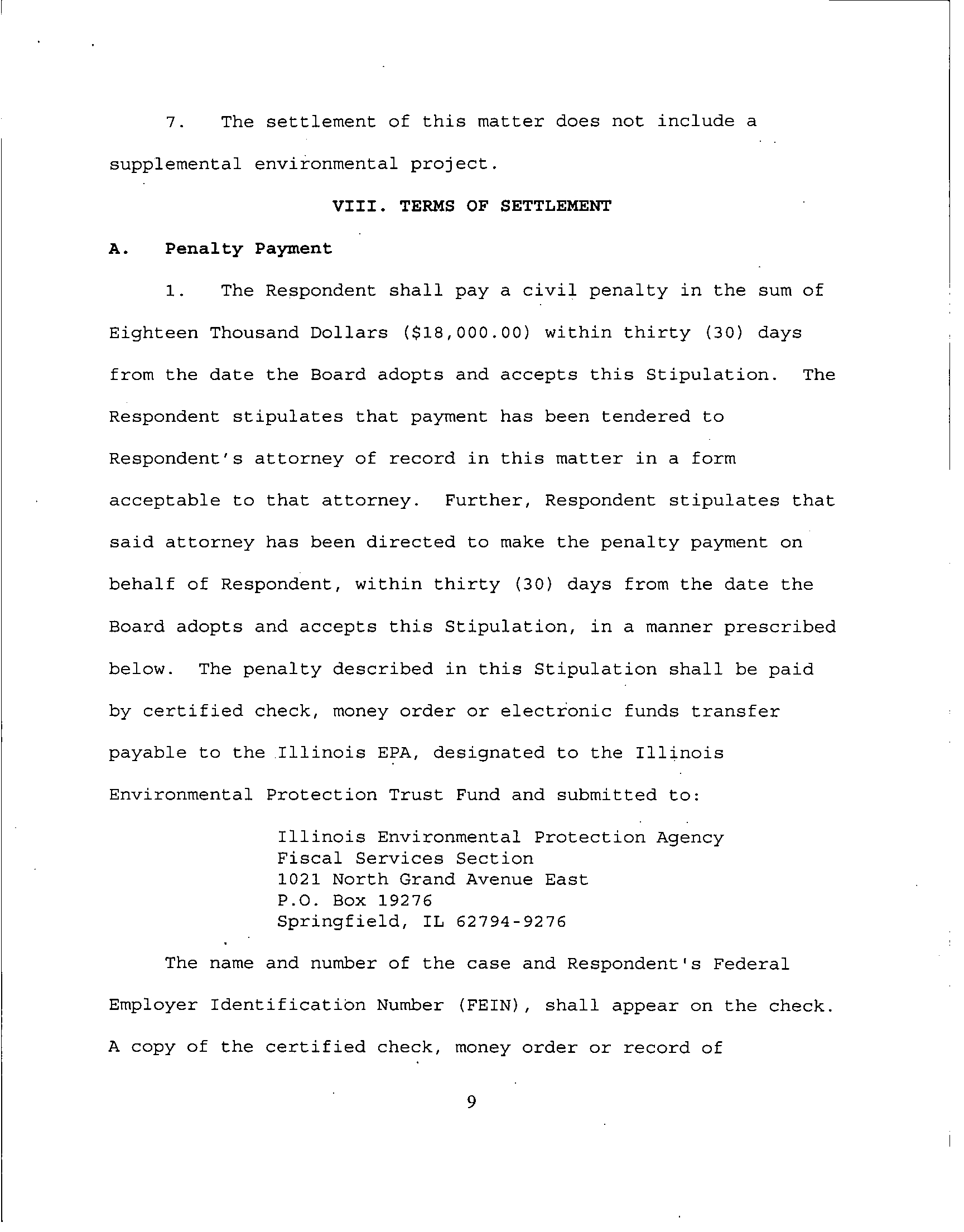 7. The settlement of this matter does not include a supplemental environmental project.

VIII. TERMS OF SETTLEMENT

A. Penalty Payment

1. The Respondent shall pay a civil penalty in the sum of Eighteen Thousand Dollars (\$18,000.00) within thirty (30) days from the date the Board adopts and accepts this Stipulation. The Respondent stipulates that payment has been tendered to Respondent's attorney of record in this matter in a form acceptable to that attorney. Further, Respondent stipulates that said attorney has been directed to make the penalty payment on behalf of Respondent, within thirty (30) days from the date the Board adopts and accepts this Stipulation, in a manner prescribed below. The penalty described in this Stipulation shall be paid by certified check, money order or electronic funds transfer payable to the Illinois EPA, designated to the Illinois Environmental Protection Trust Fund and submitted to:

Illinois Environmental Protection Agency
Fiscal Services Section
1021 North Grand Avenue East
P.O. Box 19276
Springfield, IL 62794-9276

The name and number of the case and Respondent's Federal Employer Identification Number (FEIN), shall appear on the check. A copy of the certified check, money order or record of

9